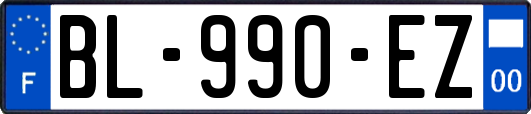 F
BL-990-EZ
00